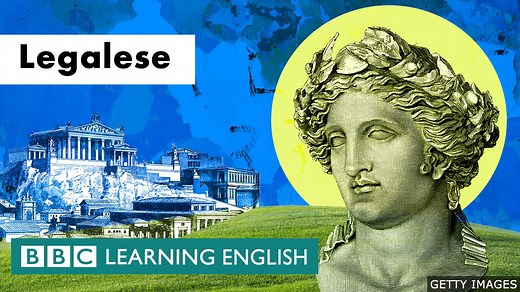 Legalese

BBC LEARNING ENGLISH

GETTY IMAGES